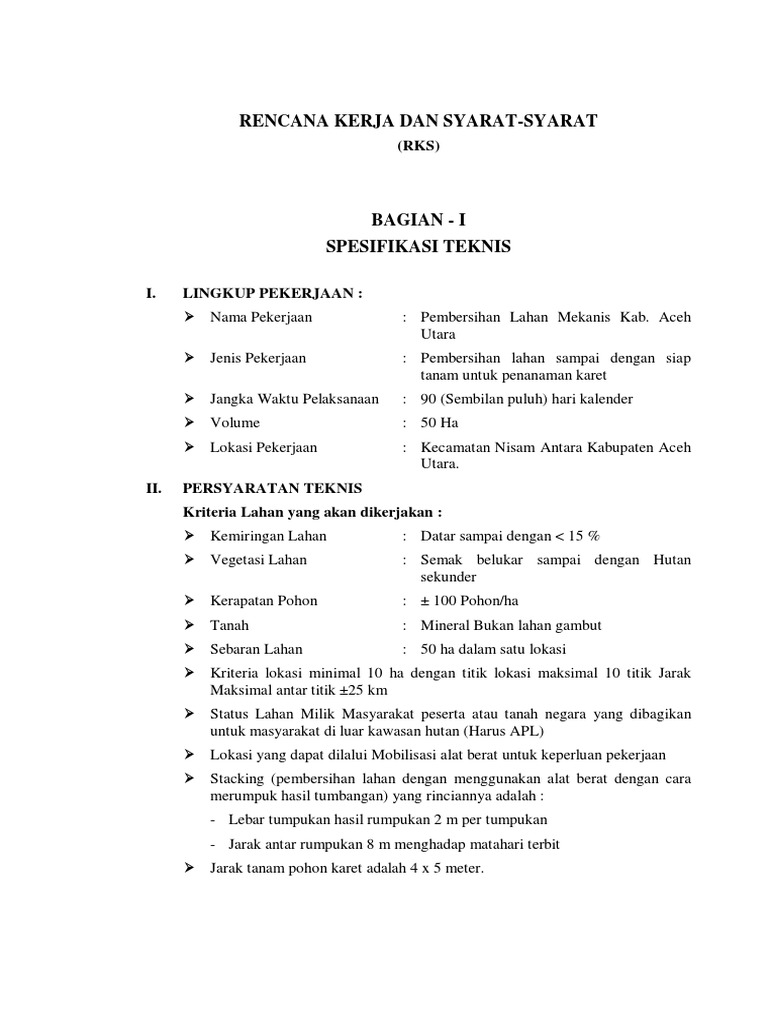 RENCANA KERJA DAN SYARAT-SYARAT
(RKS)

BAGIAN - I
SPESIFIKASI TEKNIS

I. LINGKUP PEKERJAAN :

➢ Nama Pekerjaan : Pembersihan Lahan Mekanis Kab. Aceh Utara
➢ Jenis Pekerjaan : Pembersihan lahan sampai dengan siap tanam untuk penanaman karet
➢ Jangka Waktu Pelaksanaan : 90 (Sembilan puluh) hari kalender
➢ Volume : 50 Ha
➢ Lokasi Pekerjaan : Kecamatan Nisam Antara Kabupaten Aceh Utara.

II. PERSYARATAN TEKNIS

Kriteria Lahan yang akan dikerjakan :

➢ Kemiringan Lahan : Datar sampai dengan < 15 %
➢ Vegetasi Lahan : Semak belukar sampai dengan Hutan sekunder
➢ Kerapatan Pohon : ± 100 Pohon/ha
➢ Tanah : Mineral Bukan lahan gambut
➢ Sebaran Lahan : 50 ha dalam satu lokasi
➢ Kriteria lokasi minimal 10 ha dengan titik lokasi maksimal 10 titik Jarak Maksimal antar titik ±25 km
➢ Status Lahan Milik Masyarakat peserta atau tanah negara yang dibagikan untuk masyarakat di luar kawasan hutan (Harus APL)
➢ Lokasi yang dapat dilalui Mobilisasi alat berat untuk keperluan pekerjaan
➢ Stacking (pembersihan lahan dengan menggunakan alat berat dengan cara merumpuk hasil tumbangan) yang rinciannya adalah :
- Lebar tumpukan hasil rumpukan 2 m per tumpukan
- Jarak antar rumpukan 8 m menghadap matahari terbit
➢ Jarak tanam pohon karet adalah 4 x 5 meter.